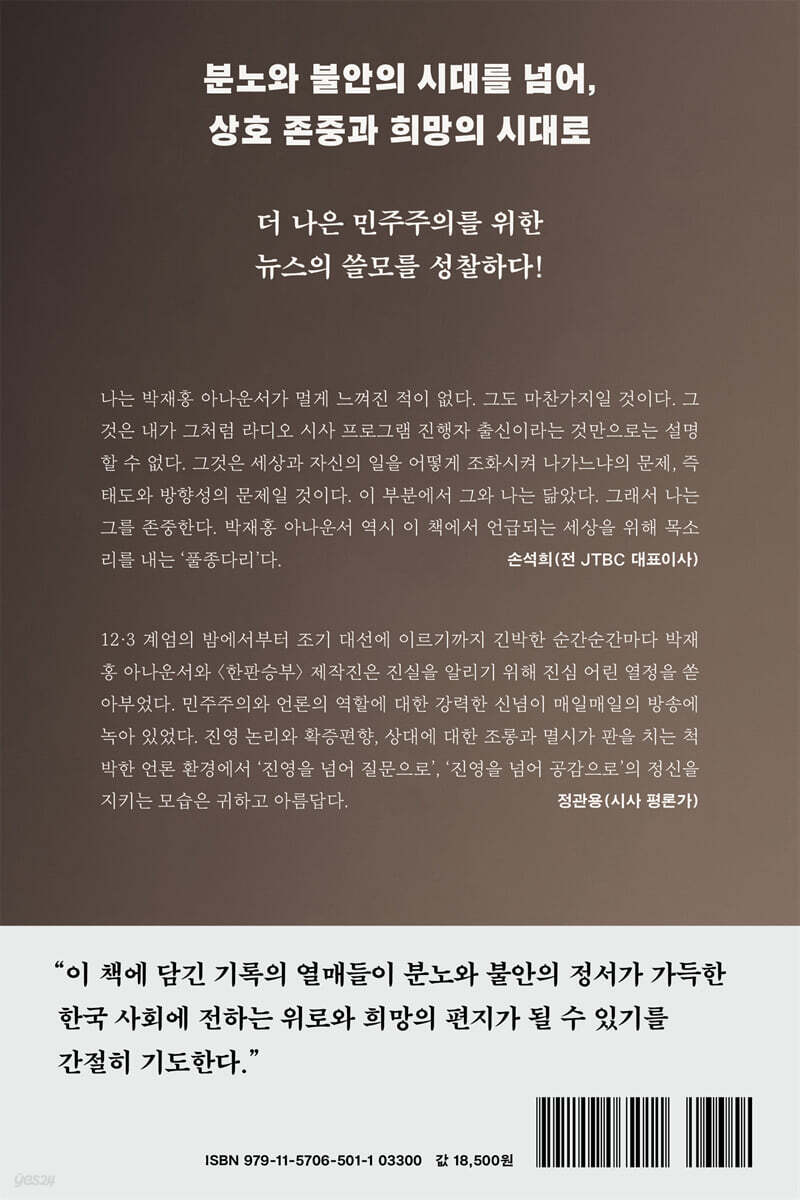 분노와 불안의 시대를 넘어,
상호 존중과 희망의 시대로

더 나은 민주주의를 위한
뉴스의 쓸모를 성찰하다!

나는 박재홍 아나운서가 멀게 느껴진 적이 없다. 그도 마찬가지일 것이다. 그것은 내가 그처럼 라디오 시사 프로그램 진행자 출신이라는 것만으로는 설명할 수 없다. 그것은 세상과 자신의 일을 어떻게 조화시켜 나가느냐의 문제, 즉 태도와 방향성의 문제일 것이다. 이 부분에서 그와 나는 닮았다. 그래서 나는 그를 존중한다. 박재홍 아나운서 역시 이 책에서 언급되는 세상을 위해 목소리를 내는 '풀종다리'다.

손석희(전 JTBC 대표이사)

12·3 계엄의 밤에서부터 조기 대선에 이르기까지 긴박한 순간순간마다 박재홍 아나운서와 〈한판승부〉 제작진은 진실을 알리기 위해 진심 어린 열정을 쏟아부었다. 민주주의와 언론의 역할에 대한 강력한 신념이 매일매일의 방송에 녹아 있었다. 진영 논리와 확증편향, 상대에 대한 조롱과 멸시가 판을 치는 척박한 언론 환경에서 '진영을 넘어 질문으로', '진영을 넘어 공감으로'의 정신을 지키는 모습은 귀하고 아름답다.

정관용(시사 평론가)

"이 책에 담긴 기록의 열매들이 분노와 불안의 정서가 가득한 한국 사회에 전하는 위로와 희망의 편지가 될 수 있기를 간절히 기도한다."

ISBN 979-11-5706-501-1 03300 값 18,500원

yes24